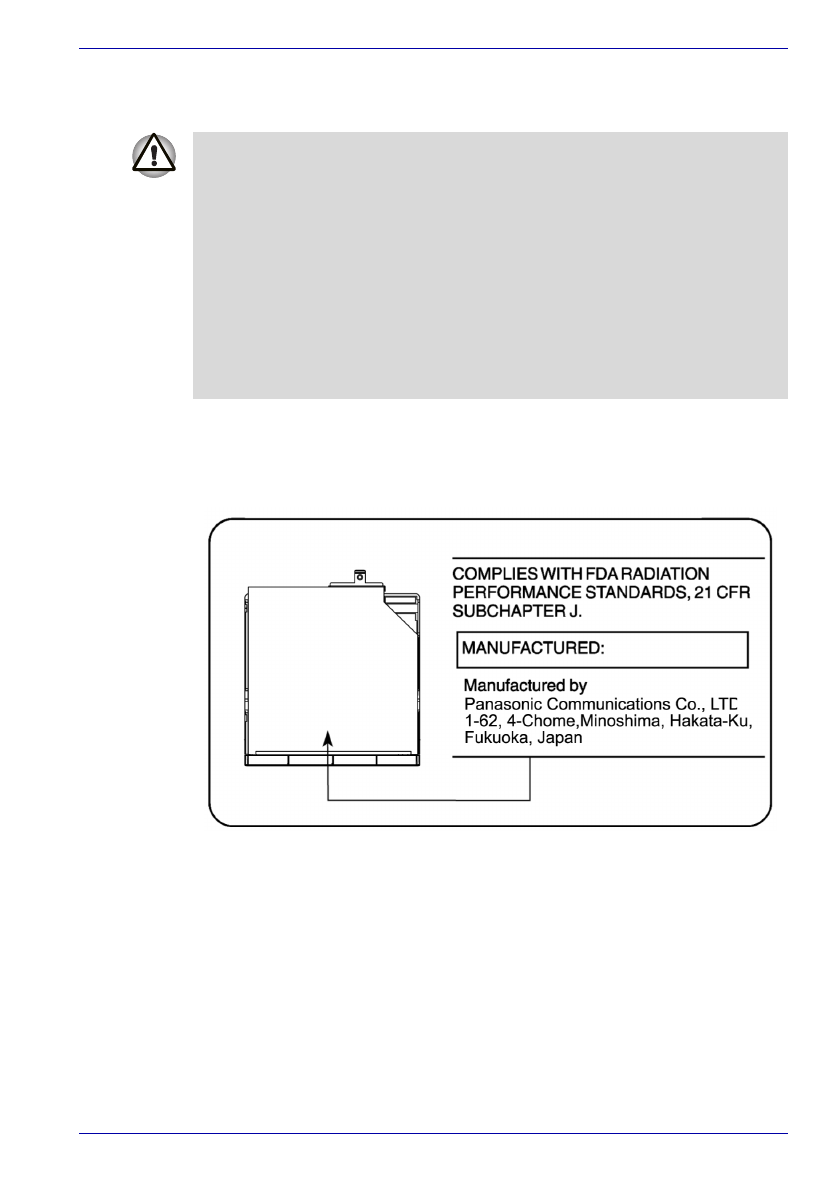 COMPLIES WITH FDA RADIATION PERFORMANCE STANDARDS, 21 CFR SUBCHAPTER J.

MANUFACTURED:

Manufactured by
Panasonic Communications Co., LTD
1-62, 4-Chome,Minoshima, Hakata-Ku,
Fukuoka, Japan